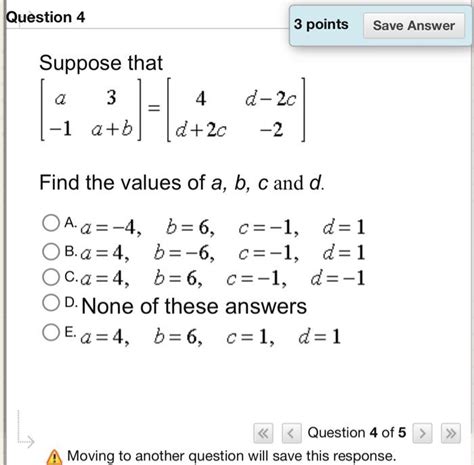 Question 4

3 points Save Answer

Suppose that

$\begin{bmatrix} a & 3 \\ -1 & a+b \end{bmatrix} = \begin{bmatrix} 4 & d-2c \\ d+2c & -2 \end{bmatrix}$

Find the values of $a$, $b$, $c$ and $d$.

A. $a=-4, \quad b=6, \quad c=-1, \quad d=1$
B. $a=4, \quad b=-6, \quad c=-1, \quad d=1$
C. $a=4, \quad b=6, \quad c=-1, \quad d=-1$
D. None of these answers
E. $a=4, \quad b=6, \quad c=1, \quad d=1$

« < Question 4 of 5 > »

Moving to another question will save this response.